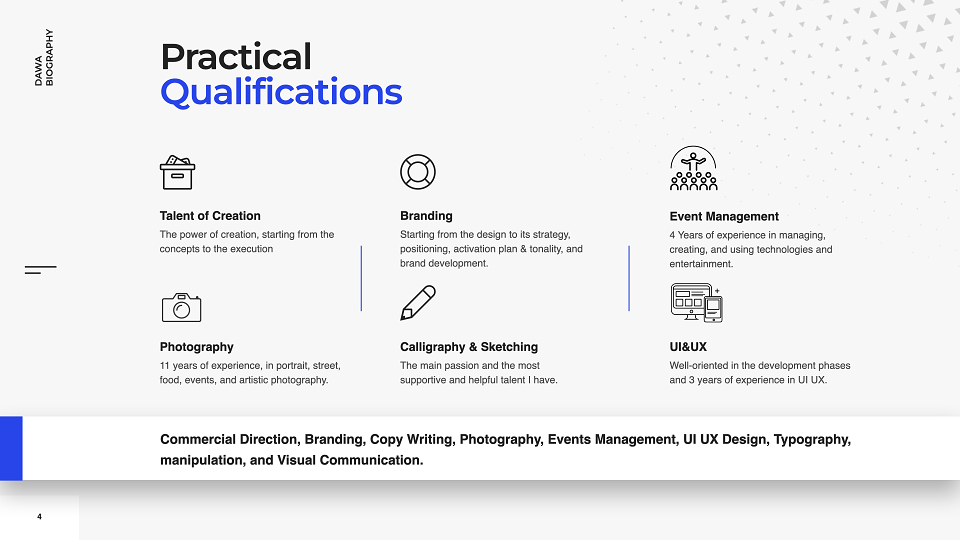 DAWA
BIOGRAPHY

Practical
Qualifications

Talent of Creation
The power of creation, starting from the concepts to the execution

Photography
11 years of experience, in portrait, street, food, events, and artistic photography.

Branding
Starting from the design to its strategy, positioning, activation plan & tonality, and brand development.

Calligraphy & Sketching
The main passion and the most supportive and helpful talent I have.

Event Management
4 Years of experience in managing, creating, and using technologies and entertainment.

UI&UX
Well-oriented in the development phases and 3 years of experience in UI UX.

Commercial Direction, Branding, Copy Writing, Photography, Events Management, UI UX Design, Typography, manipulation, and Visual Communication.

4